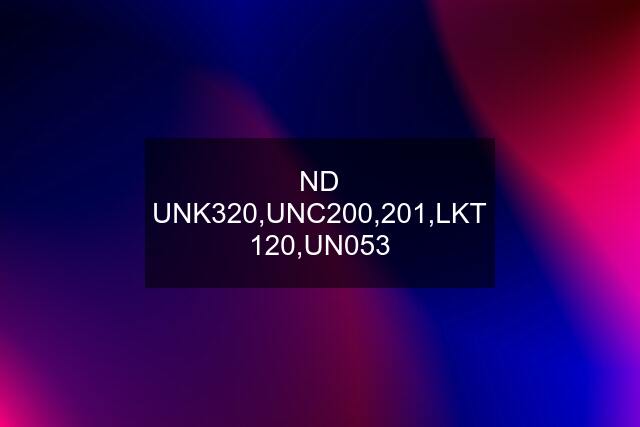 ND UNK320,UNC200,201,LKT 120,UN053